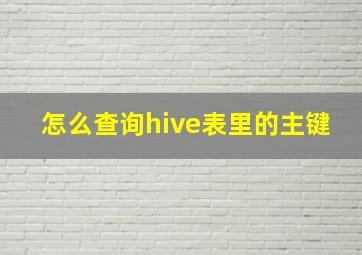 怎么查询hive表里的主键